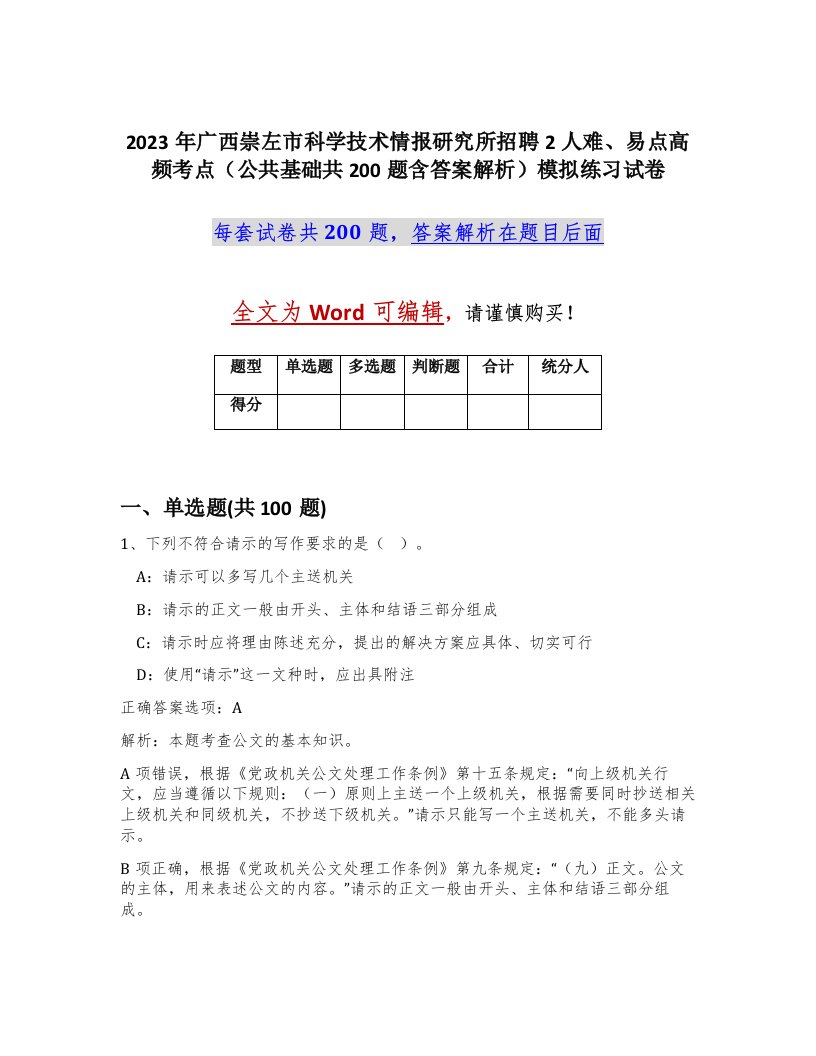 2023 年广西崇左市科学技术情报研究所招聘 2 人难、易点高频考点（公共基础共 200 题含答案解析）模拟练习试卷

每套试卷共 200 题，答案解析在题目后面

全文为 Word 可编辑，请谨慎购买！

| 题型 | 单选题 | 多选题 | 判断题 | 合计 | 统分人 |
|---|---|---|---|---|---|
| 得分 | | | | | |

一、单选题(共 100 题)

1、下列不符合请示的写作要求的是（ ）。

A：请示可以多写几个主送机关

B：请示的正文一般由开头、主体和结语三部分组成

C：请示时应将理由陈述充分，提出的解决方案应具体、切实可行

D：使用“请示”这一文种时，应出具附注

正确答案选项：A

解析：本题考查公文的基本知识。

A 项错误，根据《党政机关公文处理工作条例》第十五条规定：“向上级机关行文，应当遵循以下规则：（一）原则上主送一个上级机关，根据需要同时抄送相关上级机关和同级机关，不抄送下级机关。”请示只能写一个主送机关，不能多头请示。

B 项正确，根据《党政机关公文处理工作条例》第九条规定：“（九）正文。公文的主体，用来表述公文的内容。”请示的正文一般由开头、主体和结语三部分组成。